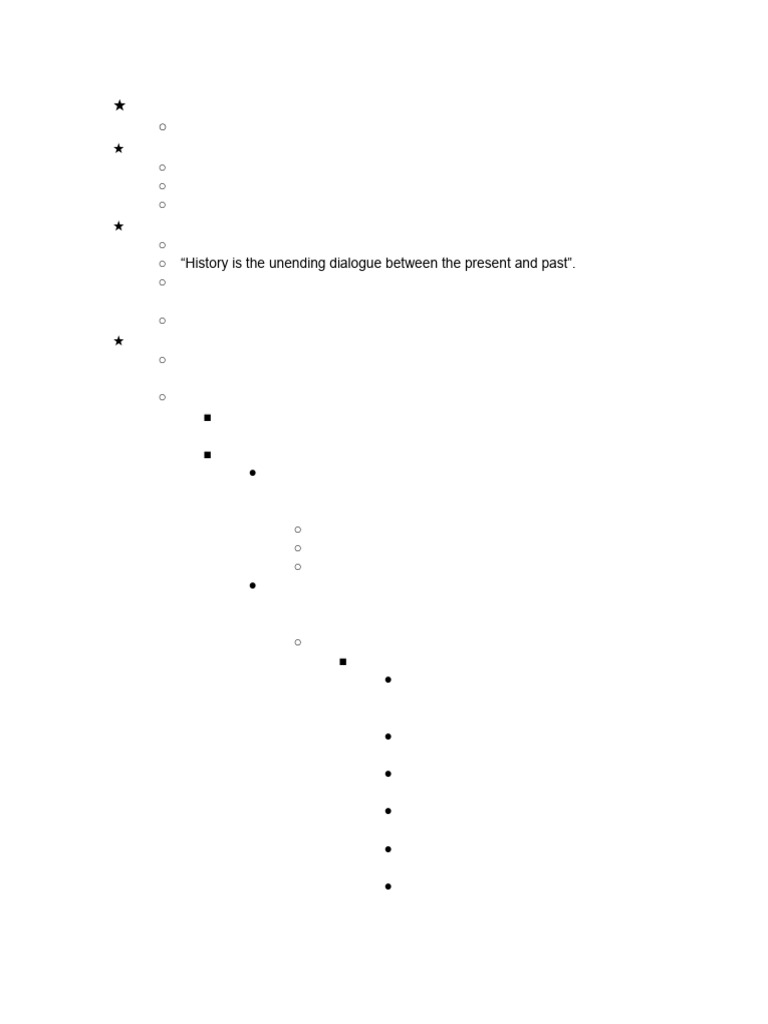 “History is the unending dialogue between the present and past”.